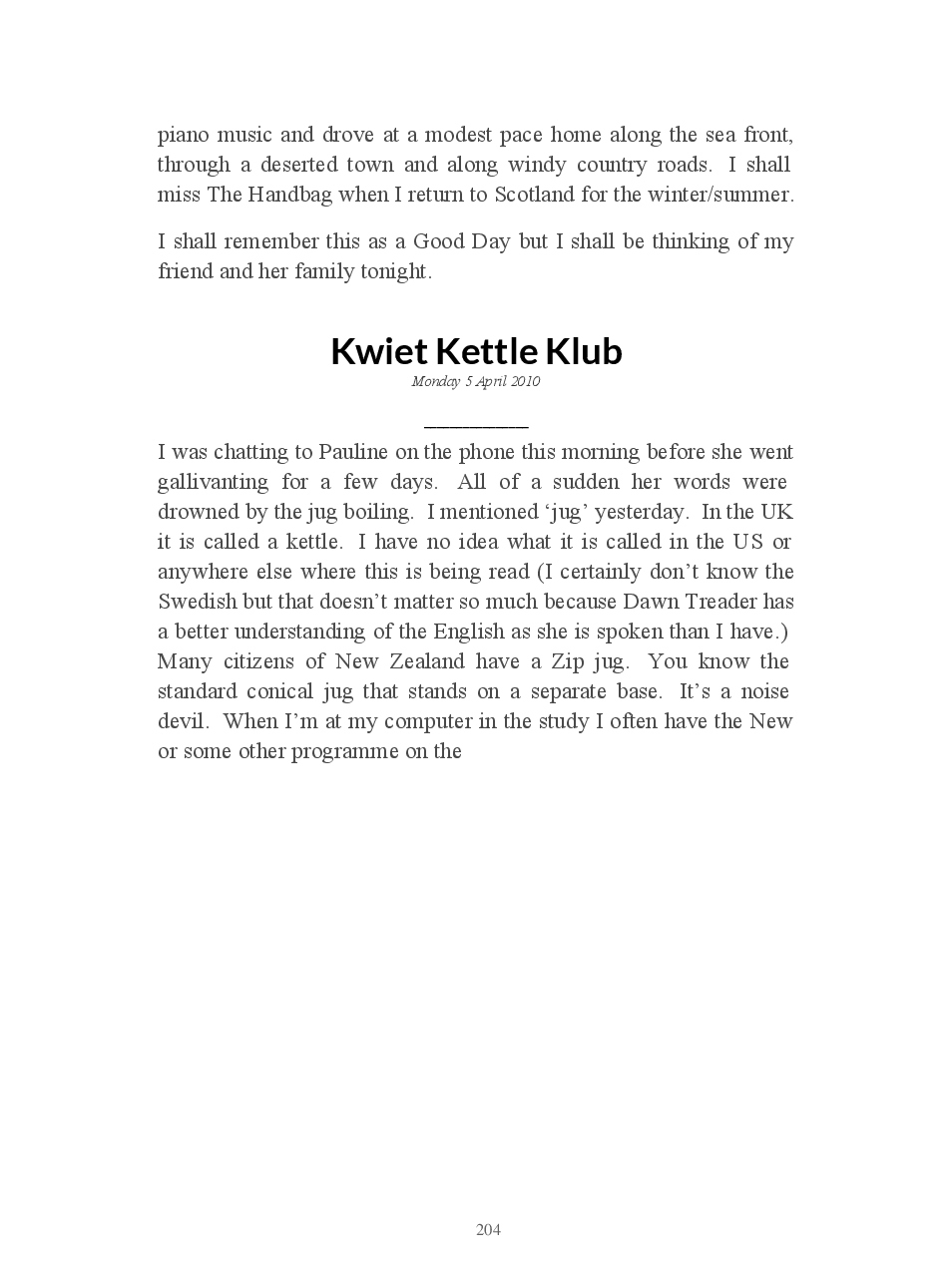 piano music and drove at a modest pace home along the sea front, through a deserted town and along windy country roads. I shall miss The Handbag when I return to Scotland for the winter/summer.

I shall remember this as a Good Day but I shall be thinking of my friend and her family tonight.

Kwiet Kettle Klub
Monday 5 April 2010

I was chatting to Pauline on the phone this morning before she went gallivanting for a few days. All of a sudden her words were drowned by the jug boiling. I mentioned 'jug' yesterday. In the UK it is called a kettle. I have no idea what it is called in the US or anywhere else where this is being read (I certainly don't know the Swedish but that doesn't matter so much because Dawn Treader has a better understanding of the English as she is spoken than I have.) Many citizens of New Zealand have a Zip jug. You know the standard conical jug that stands on a separate base. It's a noise devil. When I'm at my computer in the study I often have the New or some other programme on the

204